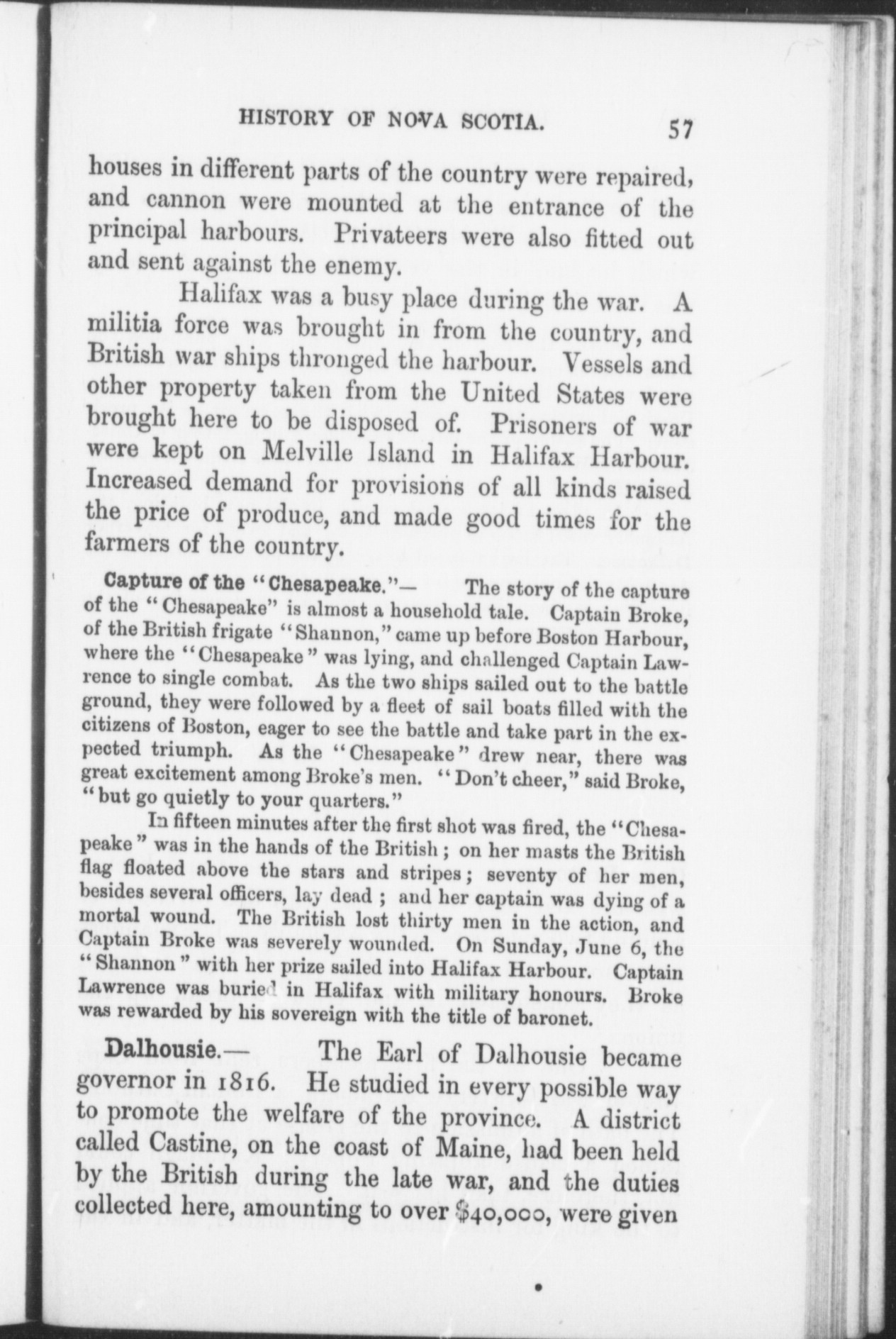 HISTORY OF NOVA SCOTIA. 57

houses in different parts of the country were repaired, and cannon were mounted at the entrance of the principal harbours. Privateers were also fitted out and sent against the enemy.

Halifax was a busy place during the war. A militia force was brought in from the country, and British war ships thronged the harbour. Vessels and other property taken from the United States were brought here to be disposed of. Prisoners of war were kept on Melville Island in Halifax Harbour. Increased demand for provisions of all kinds raised the price of produce, and made good times for the farmers of the country.

Capture of the "Chesapeake."— The story of the capture of the "Chesapeake" is almost a household tale. Captain Broke, of the British frigate "Shannon," came up before Boston Harbour, where the "Chesapeake" was lying, and challenged Captain Lawrence to single combat. As the two ships sailed out to the battle ground, they were followed by a fleet of sail boats filled with the citizens of Boston, eager to see the battle and take part in the expected triumph. As the "Chesapeake" drew near, there was great excitement among Broke's men. "Don't cheer," said Broke, "but go quietly to your quarters."

In fifteen minutes after the first shot was fired, the "Chesapeake" was in the hands of the British; on her masts the British flag floated above the stars and stripes; seventy of her men, besides several officers, lay dead; and her captain was dying of a mortal wound. The British lost thirty men in the action, and Captain Broke was severely wounded. On Sunday, June 6, the "Shannon" with her prize sailed into Halifax Harbour. Captain Lawrence was buried in Halifax with military honours. Broke was rewarded by his sovereign with the title of baronet.

Dalhousie.— The Earl of Dalhousie became governor in 1816. He studied in every possible way to promote the welfare of the province. A district called Castine, on the coast of Maine, had been held by the British during the late war, and the duties collected here, amounting to over $40,000, were given